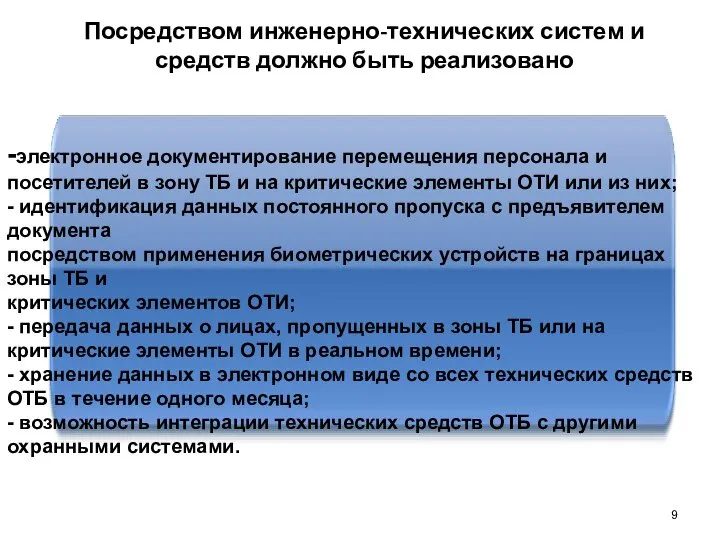 Посредством инженерно-технических систем и средств должно быть реализовано

-электронное документирование перемещения персонала и посетителей в зону ТБ и на критические элементы ОТИ или из них;
- идентификация данных постоянного пропуска с предъявителем документа
посредством применения биометрических устройств на границах зоны ТБ и
критических элементов ОТИ;
- передача данных о лицах, пропущенных в зоны ТБ или на критические элементы ОТИ в реальном времени;
- хранение данных в электронном виде со всех технических средств ОТБ в течение одного месяца;
- возможность интеграции технических средств ОТБ с другими охранными системами.

9